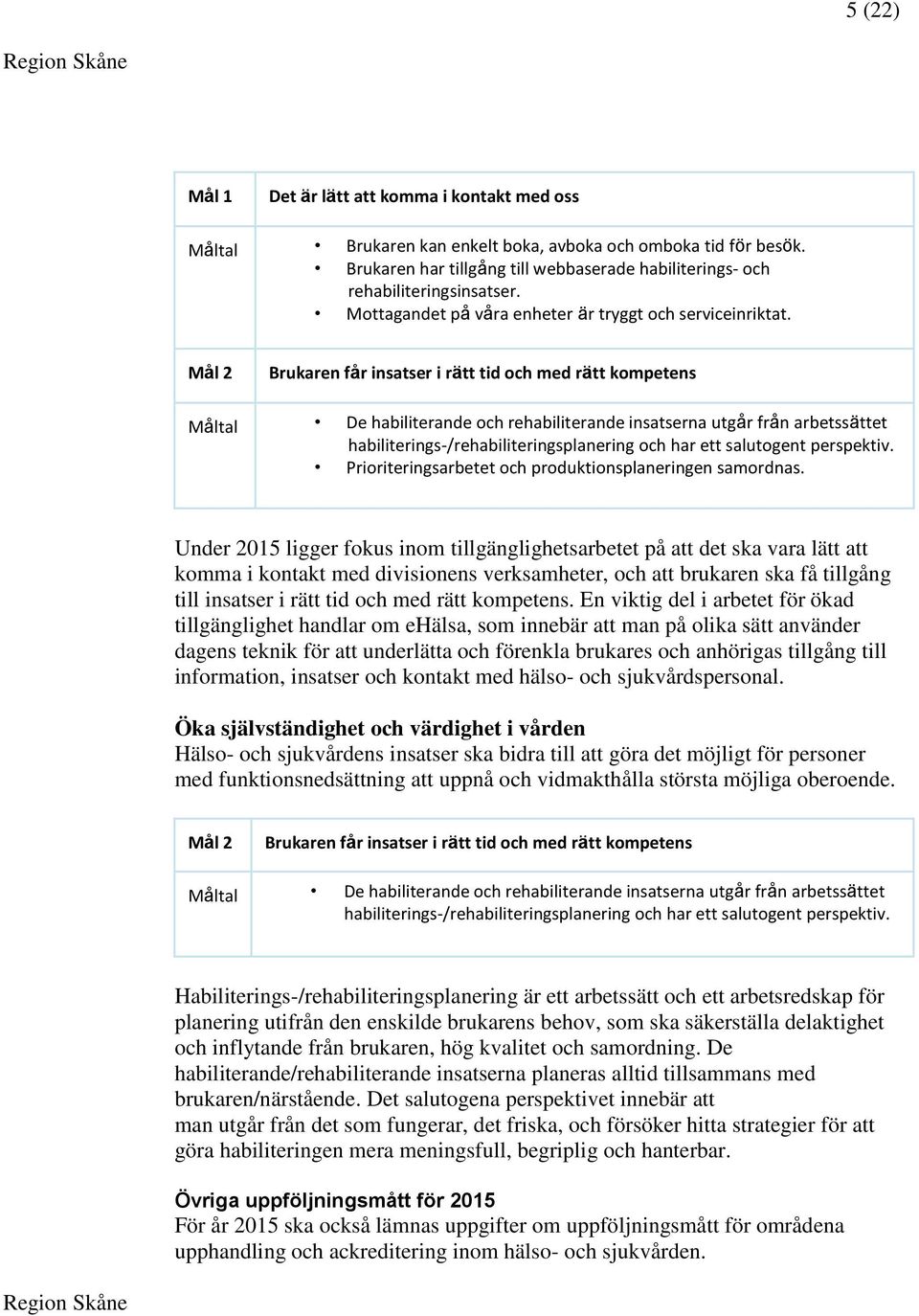 5 (22)

Region Skåne

| Mål 1 | Det är lätt att komma i kontakt med oss |
|---|---|
| Måltal | • Brukaren kan enkelt boka, avboka och omboka tid för besök. • Brukaren har tillgång till webbaserade habiliterings- och rehabiliteringsinsatser. • Mottagandet på våra enheter är tryggt och serviceinriktat. |
| Mål 2 | Brukaren får insatser i rätt tid och med rätt kompetens |
| Måltal | • De habiliterande och rehabiliterande insatserna utgår från arbetssättet habiliterings-/rehabiliteringsplanering och har ett salutogent perspektiv. • Prioriteringsarbetet och produktionsplaneringen samordnas. |

Under 2015 ligger fokus inom tillgänglighetsarbetet på att det ska vara lätt att komma i kontakt med divisionens verksamheter, och att brukaren ska få tillgång till insatser i rätt tid och med rätt kompetens. En viktig del i arbetet för ökad tillgänglighet handlar om eHälsa, som innebär att man på olika sätt använder dagens teknik för att underlätta och förenkla brukares och anhörigas tillgång till information, insatser och kontakt med hälso- och sjukvårdspersonal.

Öka självständighet och värdighet i vården
Hälso- och sjukvårdens insatser ska bidra till att göra det möjligt för personer med funktionsnedsättning att uppnå och vidmakthålla största möjliga oberoende.

| Mål 2 | Brukaren får insatser i rätt tid och med rätt kompetens |
|---|---|
| Måltal | • De habiliterande och rehabiliterande insatserna utgår från arbetssättet habiliterings-/rehabiliteringsplanering och har ett salutogent perspektiv. |

Habiliterings-/rehabiliteringsplanering är ett arbetssätt och ett arbetsredskap för planering utifrån den enskilde brukarens behov, som ska säkerställa delaktighet och inflytande från brukaren, hög kvalitet och samordning. De habiliterande/rehabiliterande insatserna planeras alltid tillsammans med brukaren/närstående. Det salutogena perspektivet innebär att man utgår från det som fungerar, det friska, och försöker hitta strategier för att göra habiliteringen mera meningsfull, begriplig och hanterbar.

Övriga uppföljningsmått för 2015
För år 2015 ska också lämnas uppgifter om uppföljningsmått för områdena upphandling och ackreditering inom hälso- och sjukvården.

Region Skåne